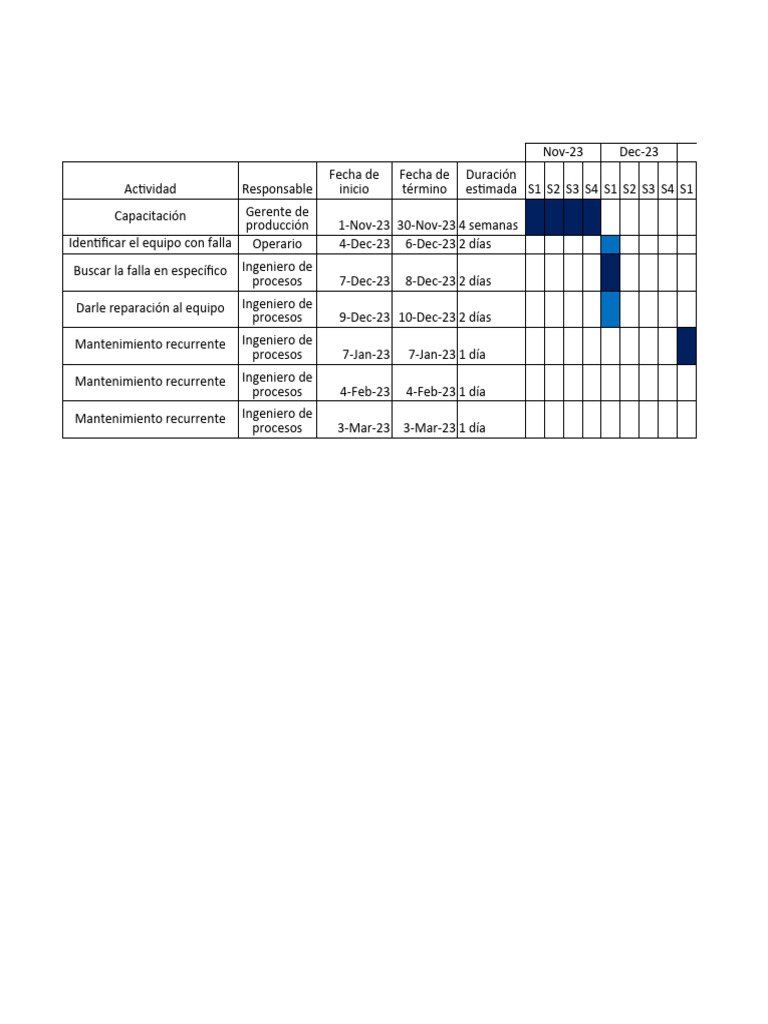 |  |  |  |  |  | Nov-23 |  |  |  | Dec-23 |  |  |  |  |
|---|---|---|---|---|---|---|---|---|---|---|---|---|---|
| Actividad | Responsable | Fecha de inicio | Fecha de término | Duración estimada | S1 | S2 | S3 | S4 | S1 | S2 | S3 | S4 | S1 |
| Capacitación | Gerente de producción | 1-Nov-23 | 30-Nov-23 | 4 semanas |  |  |  |  |  |  |  |  |  |
| Identificar el equipo con falla | Operario | 4-Dec-23 | 6-Dec-23 | 2 días |  |  |  |  |  |  |  |  |  |
| Buscar la falla en específico | Ingeniero de procesos | 7-Dec-23 | 8-Dec-23 | 2 días |  |  |  |  |  |  |  |  |  |
| Darle reparación al equipo | Ingeniero de procesos | 9-Dec-23 | 10-Dec-23 | 2 días |  |  |  |  |  |  |  |  |  |
| Mantenimiento recurrente | Ingeniero de procesos | 7-Jan-23 | 7-Jan-23 | 1 día |  |  |  |  |  |  |  |  |  |
| Mantenimiento recurrente | Ingeniero de procesos | 4-Feb-23 | 4-Feb-23 | 1 día |  |  |  |  |  |  |  |  |  |
| Mantenimiento recurrente | Ingeniero de procesos | 3-Mar-23 | 3-Mar-23 | 1 día |  |  |  |  |  |  |  |  |  |